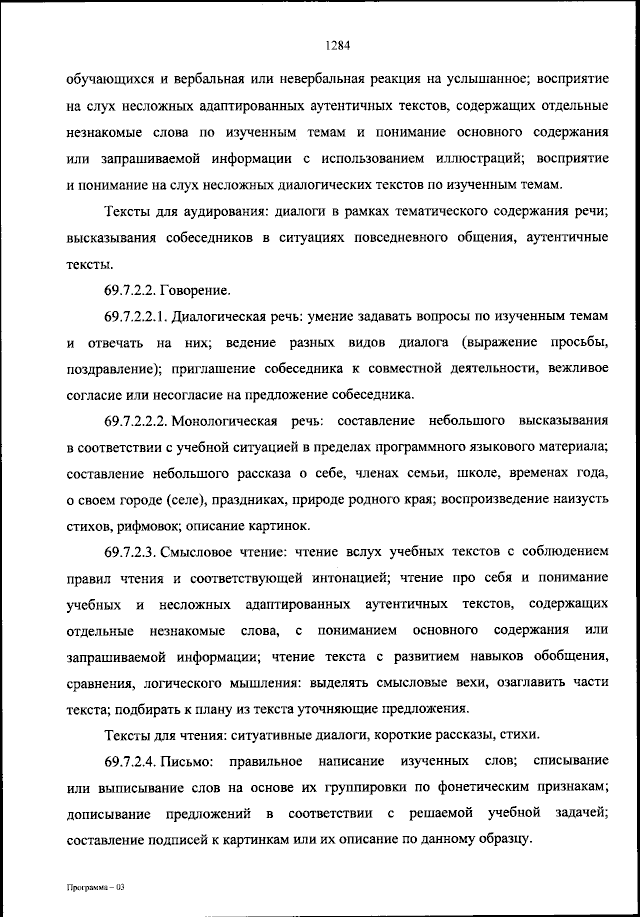 1284

обучающихся и вербальная или невербальная реакция на услышанное; восприятие на слух несложных адаптированных аутентичных текстов, содержащих отдельные незнакомые слова по изученным темам и понимание основного содержания или запрашиваемой информации с использованием иллюстраций; восприятие и понимание на слух несложных диалогических текстов по изученным темам.

Тексты для аудирования: диалоги в рамках тематического содержания речи; высказывания собеседников в ситуациях повседневного общения, аутентичные тексты.

69.7.2.2. Говорение.

69.7.2.2.1. Диалогическая речь: умение задавать вопросы по изученным темам и отвечать на них; ведение разных видов диалога (выражение просьбы, поздравление); приглашение собеседника к совместной деятельности, вежливое согласие или несогласие на предложение собеседника.

69.7.2.2.2. Монологическая речь: составление небольшого высказывания в соответствии с учебной ситуацией в пределах программного языкового материала; составление небольшого рассказа о себе, членах семьи, школе, временах года, о своем городе (селе), праздниках, природе родного края; воспроизведение наизусть стихов, рифмовок; описание картинок.

69.7.2.3. Смысловое чтение: чтение вслух учебных текстов с соблюдением правил чтения и соответствующей интонацией; чтение про себя и понимание учебных и несложных адаптированных аутентичных текстов, содержащих отдельные незнакомые слова, с пониманием основного содержания или запрашиваемой информации; чтение текста с развитием навыков обобщения, сравнения, логического мышления: выделять смысловые вехи, озаглавить части текста; подбирать к плану из текста уточняющие предложения.

Тексты для чтения: ситуативные диалоги, короткие рассказы, стихи.

69.7.2.4. Письмо: правильное написание изученных слов; списывание или выписывание слов на основе их группировки по фонетическим признакам; дописывание предложений в соответствии с решаемой учебной задачей; составление подписей к картинкам или их описание по данному образцу.

Программа – 03